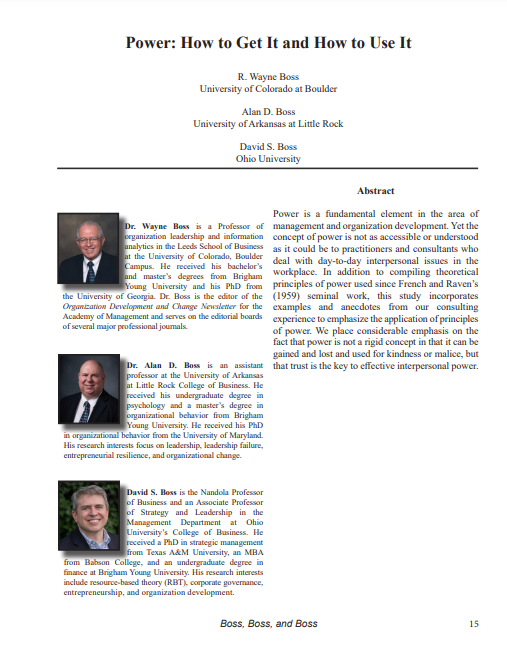 Power: How to Get It and How to Use It

R. Wayne Boss
University of Colorado at Boulder

Alan D. Boss
University of Arkansas at Little Rock

David S. Boss
Ohio University

Dr. Wayne Boss is a Professor of organization leadership and information analytics in the Leeds School of Business at the University of Colorado, Boulder Campus. He received his bachelor's and master's degrees from Brigham Young University and his PhD from the University of Georgia. Dr. Boss is the editor of the Organization Development and Change Newsletter for the Academy of Management and serves on the editorial boards of several major professional journals.

Dr. Alan D. Boss is an assistant professor at the University of Arkansas at Little Rock College of Business. He received his undergraduate degree in psychology and a master's degree in organizational behavior from Brigham Young University. He received his PhD in organizational behavior from the University of Maryland. His research interests focus on leadership, leadership failure, entrepreneurial resilience, and organizational change.

David S. Boss is the Nandola Professor of Business and an Associate Professor of Strategy and Leadership in the Management Department at Ohio University's College of Business. He received a PhD in strategic management from Texas A&M University, an MBA from Babson College, and an undergraduate degree in finance at Brigham Young University. His research interests include resource-based theory (RBT), corporate governance, entrepreneurship, and organization development.

Abstract

Power is a fundamental element in the area of management and organization development. Yet the concept of power is not as accessible or understood as it could be to practitioners and consultants who deal with day-to-day interpersonal issues in the workplace. In addition to compiling theoretical principles of power used since French and Raven's (1959) seminal work, this study incorporates examples and anecdotes from our consulting experience to emphasize the application of principles of power. We place considerable emphasis on the fact that power is not a rigid concept in that it can be gained and lost and used for kindness or malice, but that trust is the key to effective interpersonal power.

Boss, Boss, and Boss

15